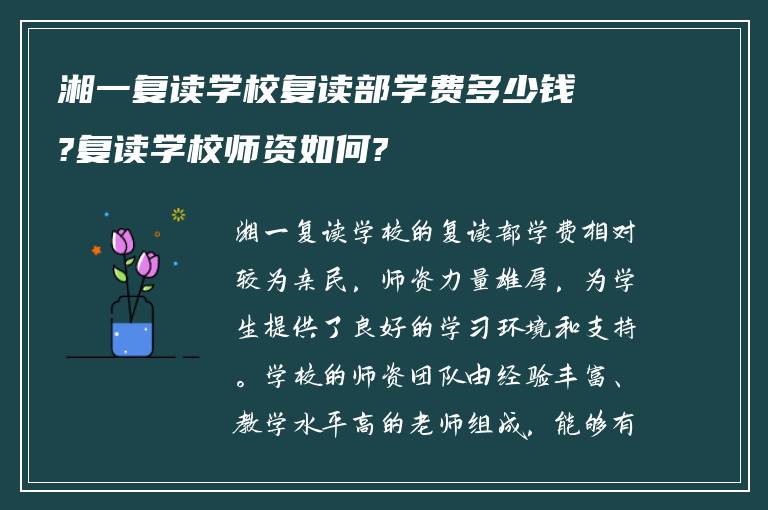 湘一复读学校复读部学费多少钱?复读学校师资如何?

湘一复读学校的复读部学费相对较为亲民，师资力量雄厚，为学生提供了良好的学习环境和支持。学校的师资团队由经验丰富、教学水平高的老师组成，能够有